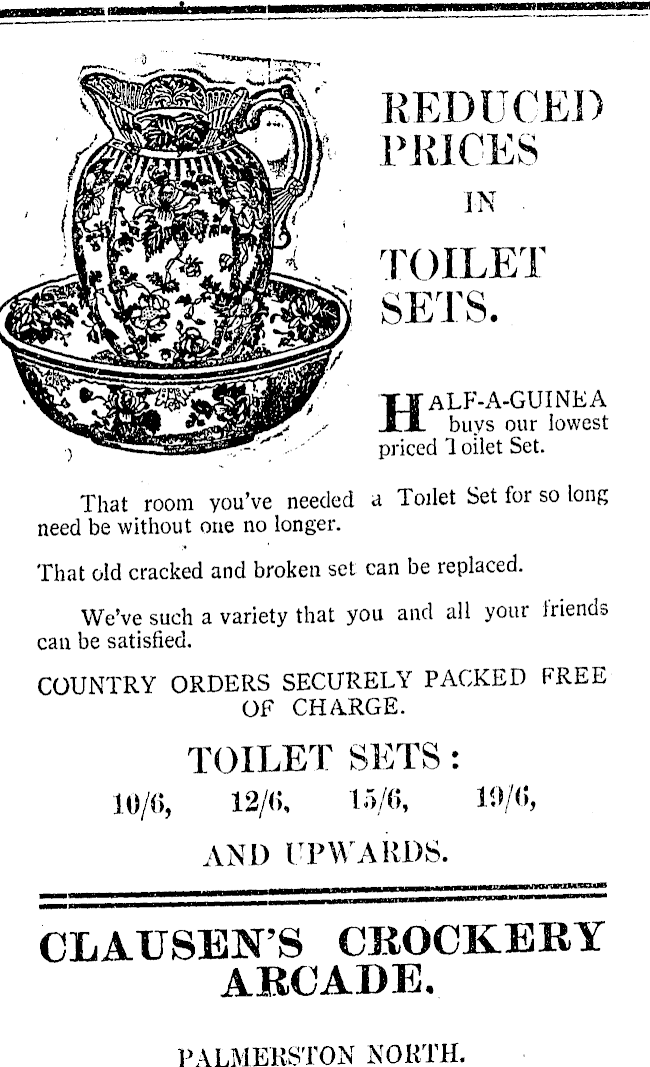 REDUCED PRICES IN TOILET SETS.

HALF-A-GUINEA buys our lowest priced Toilet Set.

That room you've needed a Toilet Set for so long need be without one no longer.

That old cracked and broken set can be replaced.

We've such a variety that you and all your friends can be satisfied.

COUNTRY ORDERS SECURELY PACKED FREE OF CHARGE.

TOILET SETS:

10/6, 12/6, 15/6, 19/6,

AND UPWARDS.

CLAUSEN'S CROCKERY ARCADE.

PALMERSTON NORTH.